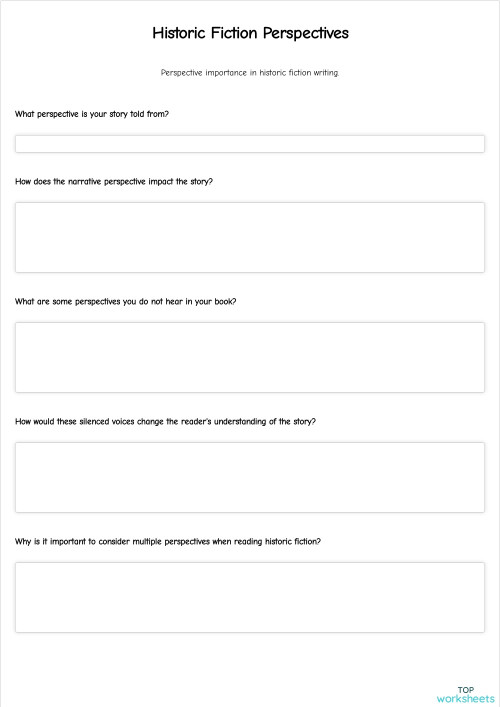 Historic Fiction Perspectives

Perspective importance in historic fiction writing.

What perspective is your story told from?

How does the narrative perspective impact the story?

What are some perspectives you do not hear in your book?

How would these silenced voices change the reader's understanding of the story?

Why is it important to consider multiple perspectives when reading historic fiction?

TOP
worksheets